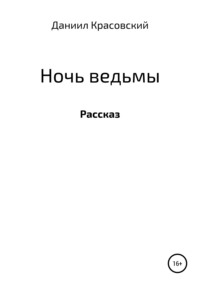 Даниил Красовский

Ночь ведьмы

Рассказ

16+